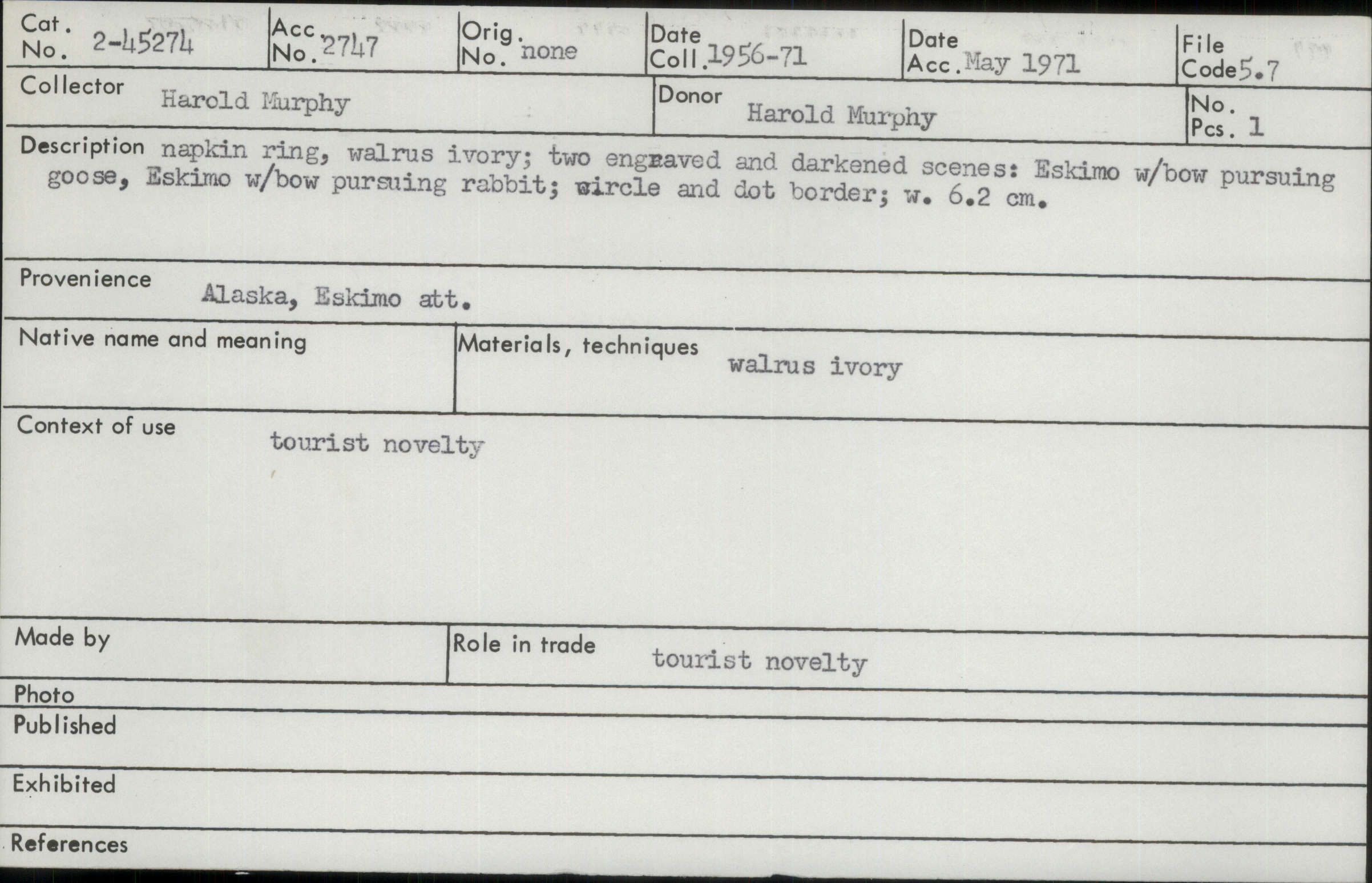 Cat. No. 2-45274
Acc. No. 2747
Orig. No. none
Date Coll. 1956-71
Date Acc. May 1971
File Code 5.7

Collector Harold Murphy
Donor Harold Murphy
No. Pcs. 1

Description napkin ring, walrus ivory; two engraved and darkened scenes: Eskimo w/bow pursuing goose, Eskimo w/bow pursuing rabbit; circle and dot border; w. 6.2 cm.

Provenience Alaska, Eskimo att.

Native name and meaning

Materials, techniques walrus ivory

Context of use tourist novelty

Made by

Role in trade tourist novelty

Photo

Published

Exhibited

References